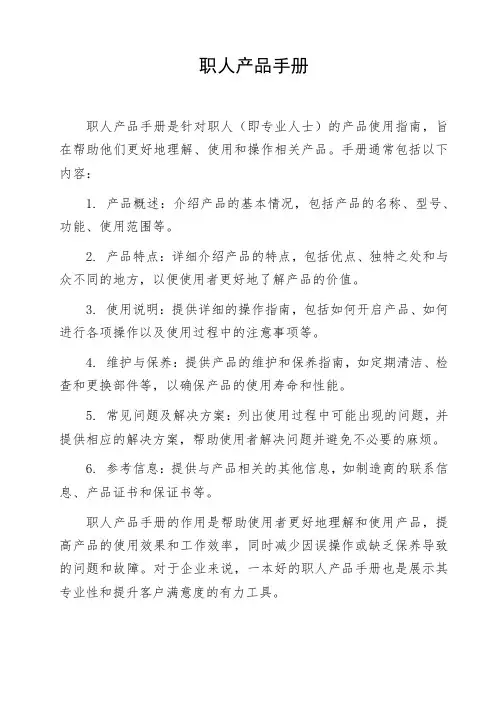 职人产品手册

职人产品手册是针对职人（即专业人士）的产品使用指南，旨在帮助他们更好地理解、使用和操作相关产品。手册通常包括以下内容：

1. 产品概述：介绍产品的基本情况，包括产品的名称、型号、功能、使用范围等。

2. 产品特点：详细介绍产品的特点，包括优点、独特之处和与众不同的地方，以便使用者更好地了解产品的价值。

3. 使用说明：提供详细的操作指南，包括如何开启产品、如何进行各项操作以及使用过程中的注意事项等。

4. 维护与保养：提供产品的维护和保养指南，如定期清洁、检查和更换部件等，以确保产品的使用寿命和性能。

5. 常见问题及解决方案：列出使用过程中可能出现的问题，并提供相应的解决方案，帮助使用者解决问题并避免不必要的麻烦。

6. 参考信息：提供与产品相关的其他信息，如制造商的联系信息、产品证书和保证书等。

职人产品手册的作用是帮助使用者更好地理解和使用产品，提高产品的使用效果和工作效率，同时减少因误操作或缺乏保养导致的问题和故障。对于企业来说，一本好的职人产品手册也是展示其专业性和提升客户满意度的有力工具。